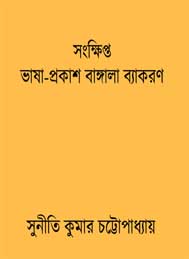 সংক্ষিপ্ত
ভাষা-প্রকাশ বাঙ্গালা ব্যাকরণ

সুনীতি কুমার চট্টোপাধ্যায়